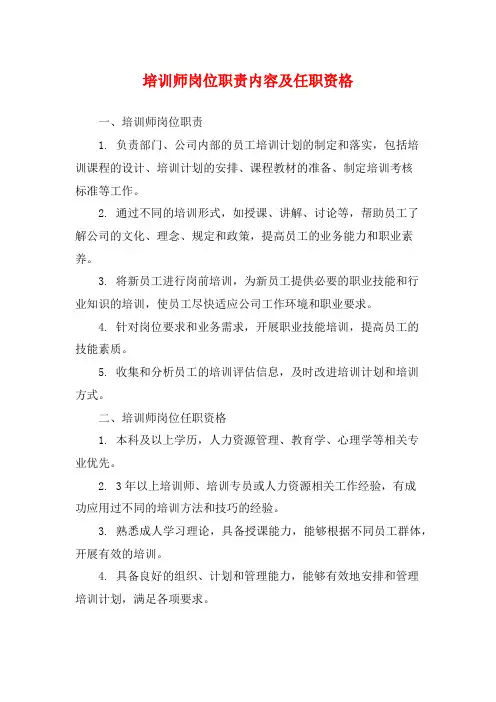 培训师岗位职责内容及任职资格

一、培训师岗位职责

1. 负责部门、公司内部的员工培训计划的制定和落实，包括培训课程的设计、培训计划的安排、课程教材的准备、制定培训考核标准等工作。

2. 通过不同的培训形式，如授课、讲解、讨论等，帮助员工了解公司的文化、理念、规定和政策，提高员工的业务能力和职业素养。

3. 将新员工进行岗前培训，为新员工提供必要的职业技能和行业知识的培训，使员工尽快适应公司工作环境和职业要求。

4. 针对岗位要求和业务需求，开展职业技能培训，提高员工的技能素质。

5. 收集和分析员工的培训评估信息，及时改进培训计划和培训方式。

二、培训师岗位任职资格

1. 本科及以上学历，人力资源管理、教育学、心理学等相关专业优先。

2. 3年以上培训师、培训专员或人力资源相关工作经验，有成功应用过不同的培训方法和技巧的经验。

3. 熟悉成人学习理论，具备授课能力，能够根据不同员工群体，开展有效的培训。

4. 具备良好的组织、计划和管理能力，能够有效地安排和管理培训计划，满足各项要求。